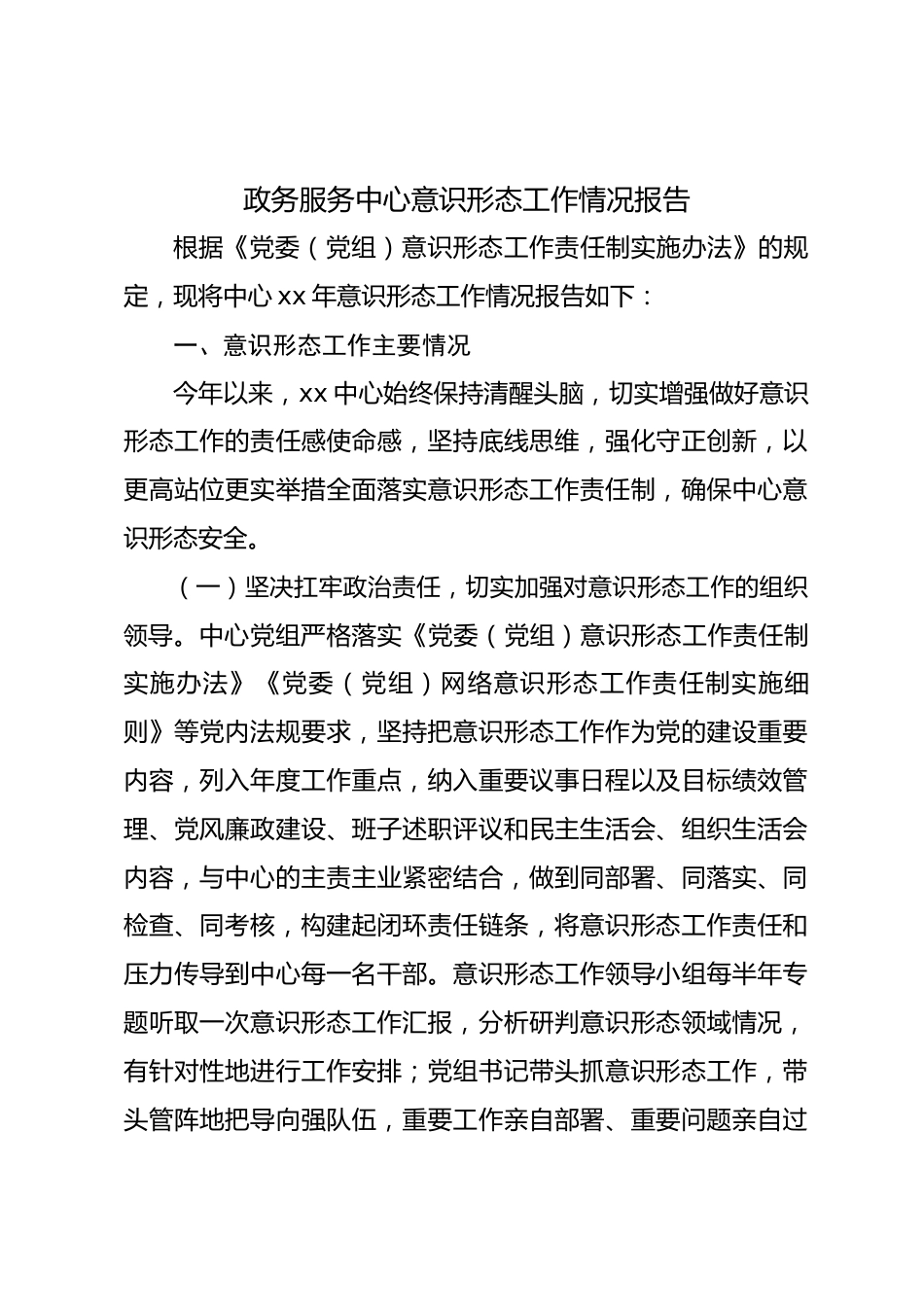 政务服务中心意识形态工作情况报告

根据《党委（党组）意识形态工作责任制实施办法》的规定，现将中心xx年意识形态工作情况报告如下：

一、意识形态工作主要情况

今年以来，xx中心始终保持清醒头脑，切实增强做好意识形态工作的责任感使命感，坚持底线思维，强化守正创新，以更高站位更实举措全面落实意识形态工作责任制，确保中心意识形态安全。

（一）坚决扛牢政治责任，切实加强对意识形态工作的组织领导。中心党组严格落实《党委（党组）意识形态工作责任制实施办法》《党委（党组）网络意识形态工作责任制实施细则》等党内法规要求，坚持把意识形态工作作为党的建设重要内容，列入年度工作重点，纳入重要议事日程以及目标绩效管理、党风廉政建设、班子述职评议和民主生活会、组织生活会内容，与中心的主责主业紧密结合，做到同部署、同落实、同检查、同考核，构建起闭环责任链条，将意识形态工作责任和压力传导到中心每一名干部。意识形态工作领导小组每半年专题听取一次意识形态工作汇报，分析研判意识形态领域情况，有针对性地进行工作安排；党组书记带头抓意识形态工作，带头管阵地把导向强队伍，重要工作亲自部署、重要问题亲自过